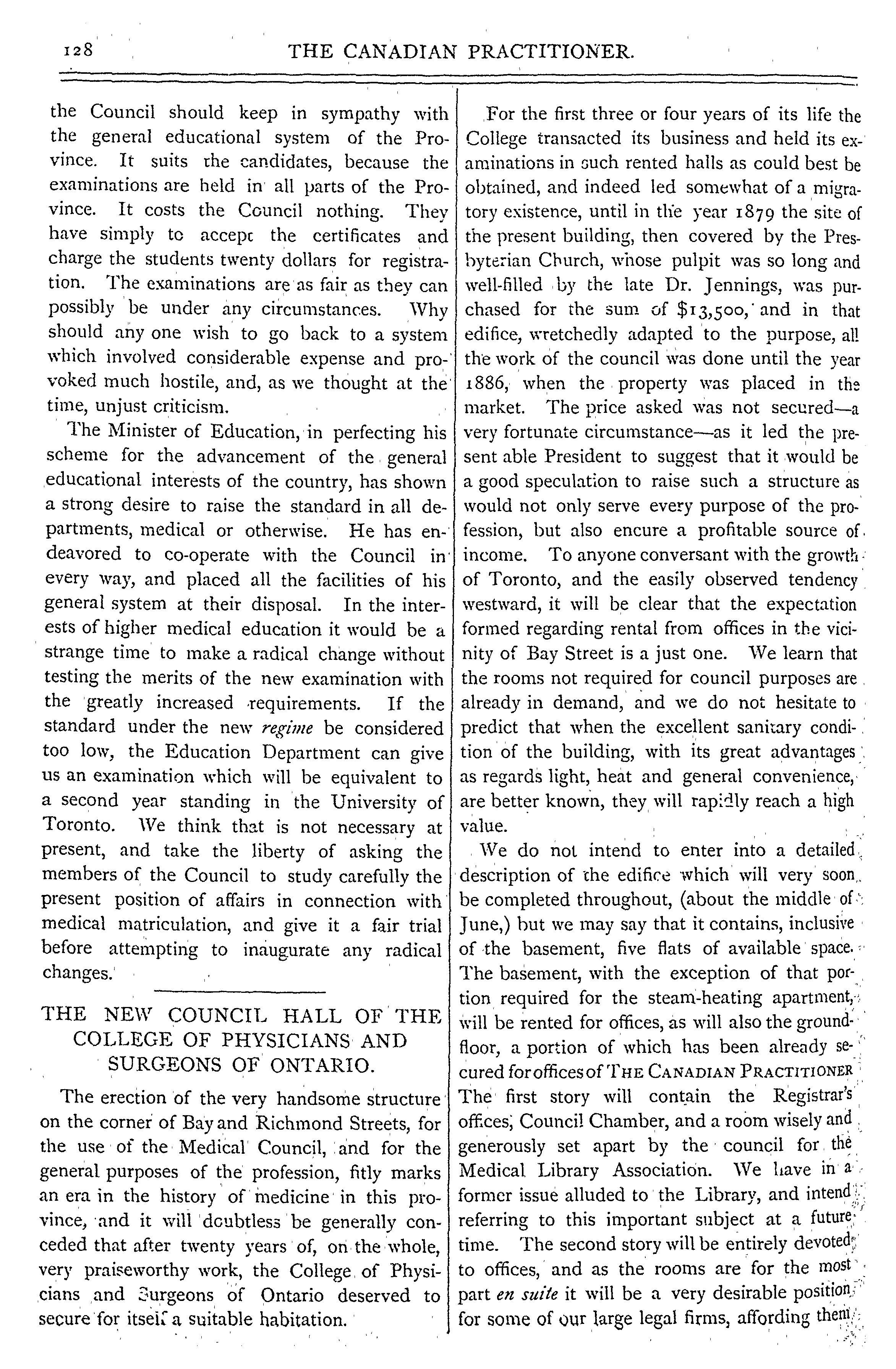 128 THE CANADIAN PRACTITIONER.

the Council should keep in sympathy with the general educational system of the Province. It suits the candidates, because the examinations are held in all parts of the Province. It costs the Council nothing. They have simply to accept the certificates and charge the students twenty dollars for registration. The examinations are as fair as they can possibly be under any circumstances. Why should any one wish to go back to a system which involved considerable expense and provoked much hostile, and, as we thought at the time, unjust criticism.

The Minister of Education, in perfecting his scheme for the advancement of the general educational interests of the country, has shown a strong desire to raise the standard in all departments, medical or otherwise. He has endeavored to co-operate with the Council in every way, and placed all the facilities of his general system at their disposal. In the interests of higher medical education it would be a strange time to make a radical change without testing the merits of the new examination with the greatly increased requirements. If the standard under the new regime be considered too low, the Education Department can give us an examination which will be equivalent to a second year standing in the University of Toronto. We think that is not necessary at present, and take the liberty of asking the members of the Council to study carefully the present position of affairs in connection with medical matriculation, and give it a fair trial before attempting to inaugurate any radical changes.

THE NEW COUNCIL HALL OF THE COLLEGE OF PHYSICIANS AND SURGEONS OF ONTARIO.

The erection of the very handsome structure on the corner of Bay and Richmond Streets, for the use of the Medical Council, and for the general purposes of the profession, fitly marks an era in the history of medicine in this province, and it will doubtless be generally conceded that after twenty years of, on the whole, very praiseworthy work, the College of Physicians and Surgeons of Ontario deserved to secure for itself a suitable habitation.

For the first three or four years of its life the College transacted its business and held its examinations in such rented halls as could best be obtained, and indeed led somewhat of a migratory existence, until in the year 1879 the site of the present building, then covered by the Presbyterian Church, whose pulpit was so long and well-filled by the late Dr. Jennings, was purchased for the sum of $13,500, and in that edifice, wretchedly adapted to the purpose, all the work of the council was done until the year 1886, when the property was placed in the market. The price asked was not secured—a very fortunate circumstance—as it led the present able President to suggest that it would be a good speculation to raise such a structure as would not only serve every purpose of the profession, but also encure a profitable source of income. To anyone conversant with the growth of Toronto, and the easily observed tendency westward, it will be clear that the expectation formed regarding rental from offices in the vicinity of Bay Street is a just one. We learn that the rooms not required for council purposes are already in demand, and we do not hesitate to predict that when the excellent sanitary condition of the building, with its great advantages as regards light, heat and general convenience, are better known, they will rapidly reach a high value.

We do not intend to enter into a detailed description of the edifice which will very soon be completed throughout, (about the middle of June,) but we may say that it contains, inclusive of the basement, five flats of available space. The basement, with the exception of that portion required for the steam-heating apartment, will be rented for offices, as will also the ground-floor, a portion of which has been already secured for offices of THE CANADIAN PRACTITIONER The first story will contain the Registrar's offices, Council Chamber, and a room wisely and generously set apart by the council for the Medical Library Association. We have in a former issue alluded to the Library, and intend referring to this important subject at a future time. The second story will be entirely devoted to offices, and as the rooms are for the most part en suite it will be a very desirable position for some of our large legal firms, affording them